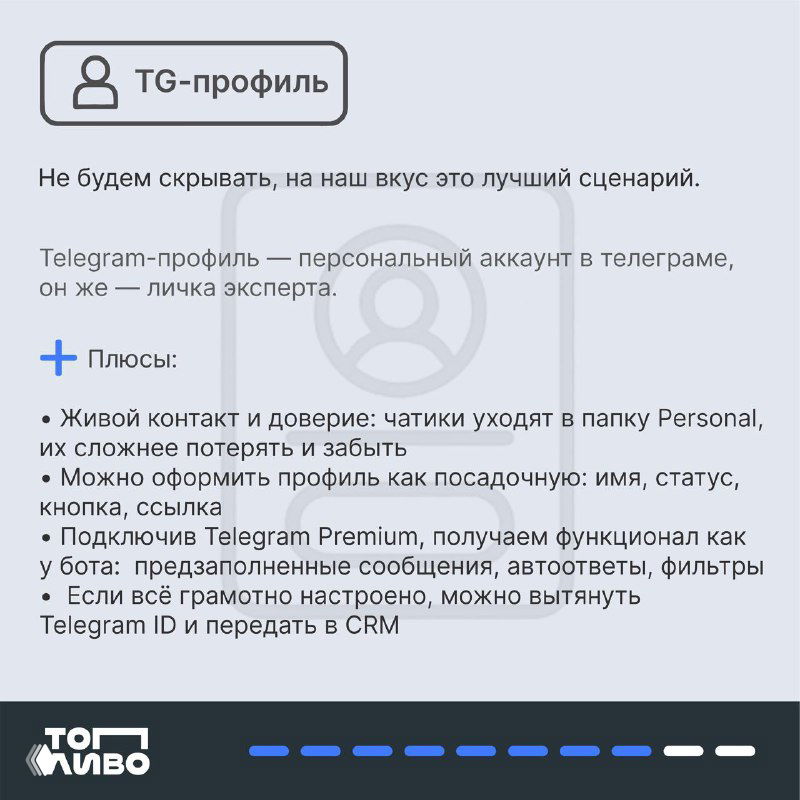 TG-профиль

Не будем скрывать, на наш вкус это лучший сценарий.

Telegram-профиль — персональный аккаунт в телеграме, он же — личка эксперта.

Плюсы:

• Живой контакт и доверие: чатики уходят в папку Personal, их сложнее потерять и забыть
• Можно оформить профиль как посадочную: имя, статус, кнопка, ссылка
• Подключив Telegram Premium, получаем функционал как у бота: предзаполненные сообщения, автоответы, фильтры
• Если всё грамотно настроено, можно вытянуть Telegram ID и передать в CRM

ТОП ЛИВО